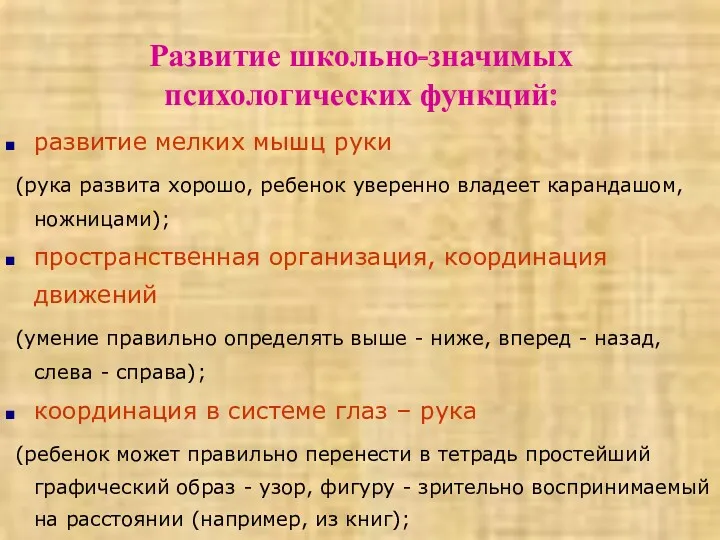 Развитие школьно-значимых психологических функций:

развитие мелких мышц руки

(рука развита хорошо, ребенок уверенно владеет карандашом, ножницами);

пространственная организация, координация движений

(умение правильно определять выше - ниже, вперед - назад, слева - справа);

координация в системе глаз – рука

(ребенок может правильно перенести в тетрадь простейший графический образ - узор, фигуру - зрительно воспринимаемый на расстоянии (например, из книг);